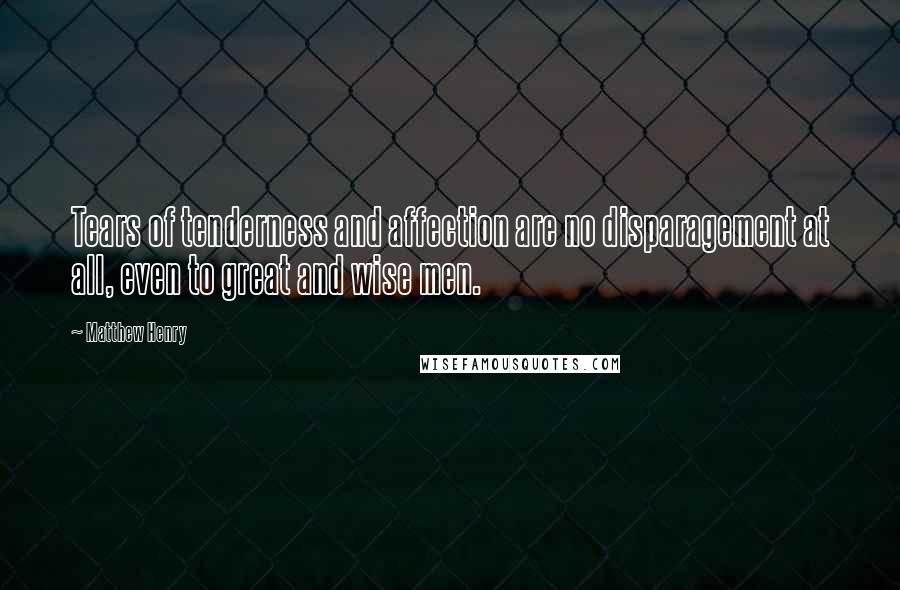 Tears of tenderness and affection are no disparagement at all, even to great and wise men.

~ Matthew Henry

WISEFAMOUSQUOTES.COM